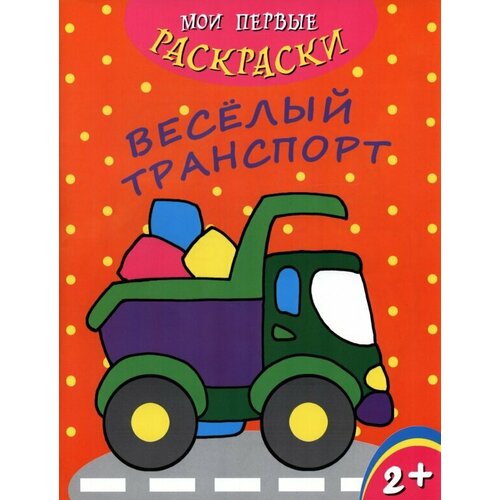 МОИ ПЕРВЫЕ
РАСКРАСКИ

ВЕСЁЛЫЙ ТРАНСПОРТ

2+